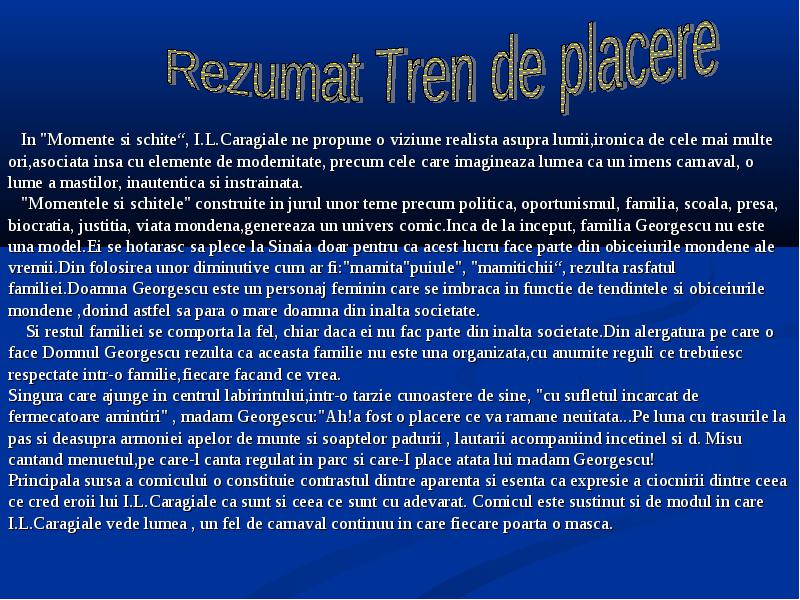 Rezumat Tren de placere

In "Momente si schite“, I.L.Caragiale ne propune o viziune realista asupra lumii,ironica de cele mai multe ori,asociata insa cu elemente de modernitate, precum cele care imagineaza lumea ca un imens carnaval, o lume a mastilor, inautentica si instrainata.

"Momentele si schitele" construite in jurul unor teme precum politica, oportunismul, familia, scoala, presa, biocratia, justitia, viata mondena,genereaza un univers comic.Inca de la inceput, familia Georgescu nu este una model.Ei se hotarasc sa plece la Sinaia doar pentru ca acest lucru face parte din obiceiurile mondene ale vremii.Din folosirea unor diminutive cum ar fi:"mamita"puiule", "mamitichii“, rezulta rasfatul familiei.Doamna Georgescu este un personaj feminin care se imbraca in functie de tendintele si obiceiurile mondene ,dorind astfel sa para o mare doamna din inalta societate.

Si restul familiei se comporta la fel, chiar daca ei nu fac parte din inalta societate.Din alergatura pe care o face Domnul Georgescu rezulta ca aceasta familie nu este una organizata,cu anumite reguli ce trebuiesc respectate intr-o familie,fiecare facand ce vrea.
Singura care ajunge in centrul labirintului,intr-o tarzie cunoastere de sine, "cu sufletul incarcat de fermecatoare amintiri" , madam Georgescu:"Ah!a fost o placere ce va ramane neuitata...Pe luna cu trasurile la pas si deasupra armoniei apelor de munte si soaptelor padurii , lautarii acompaniind incetinel si d. Misu cantand menuetul,pe care-l canta regulat in parc si care-I place atata lui madam Georgescu!
Principala sursa a comicului o constituie contrastul dintre aparenta si esenta ca expresie a ciocnirii dintre ceea ce cred eroii lui I.L.Caragiale ca sunt si ceea ce sunt cu adevarat. Comicul este sustinut si de modul in care I.L.Caragiale vede lumea , un fel de carnaval continuu in care fiecare poarta o masca.